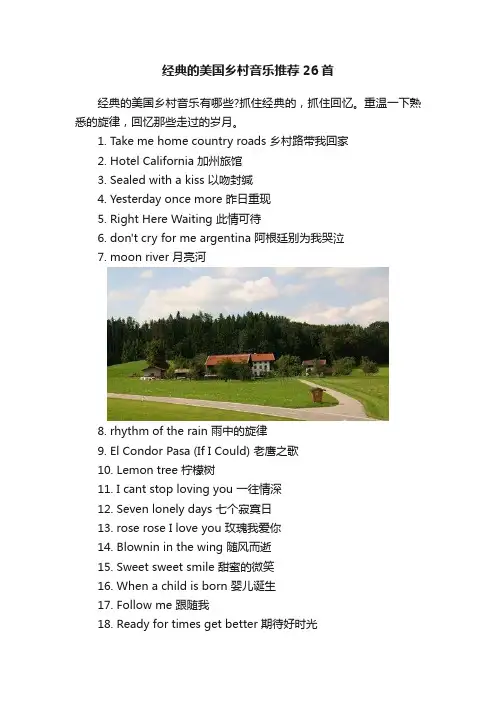 经典的美国乡村音乐推荐 26 首

经典的美国乡村音乐有哪些?抓住经典的，抓住回忆。重温一下熟悉的旋律，回忆那些走过的岁月。

1. Take me home country roads 乡村路带我回家
2. Hotel California 加州旅馆
3. Sealed with a kiss 以吻封缄
4. Yesterday once more 昨日重现
5. Right Here Waiting 此情可待
6. don't cry for me argentina 阿根廷别为我哭泣
7. moon river 月亮河
8. rhythm of the rain 雨中的旋律
9. El Condor Pasa (If I Could) 老鹰之歌
10. Lemon tree 柠檬树
11. I cant stop loving you 一往情深
12. Seven lonely days 七个寂寞日
13. rose rose I love you 玫瑰我爱你
14. Blownin in the wing 随风而逝
15. Sweet sweet smile 甜蜜的微笑
16. When a child is born 婴儿诞生
17. Follow me 跟随我
18. Ready for times get better 期待好时光